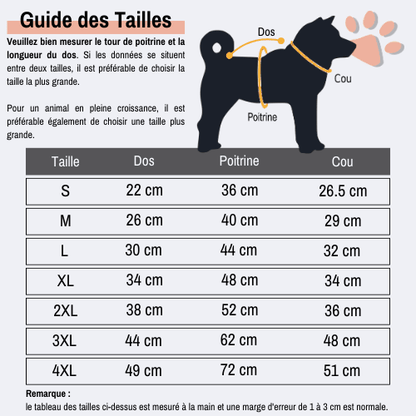 Guide des Tailles

Veuillez bien mesurer le tour de poitrine et la longueur du dos. Si les données se situent entre deux tailles, il est préférable de choisir la taille la plus grande.

Pour un animal en pleine croissance, il est préférable également de choisir une taille plus grande.

Dos

Cou

Poitrine

| Taille | Dos | Poitrine | Cou |
|---|---|---|---|
| S | 22 cm | 36 cm | 26.5 cm |
| M | 26 cm | 40 cm | 29 cm |
| L | 30 cm | 44 cm | 32 cm |
| XL | 34 cm | 48 cm | 34 cm |
| 2XL | 38 cm | 52 cm | 36 cm |
| 3XL | 44 cm | 62 cm | 48 cm |
| 4XL | 49 cm | 72 cm | 51 cm |

Remarque :
le tableau des tailles ci-dessus est mesuré à la main et une marge d'erreur de 1 à 3 cm est normale.